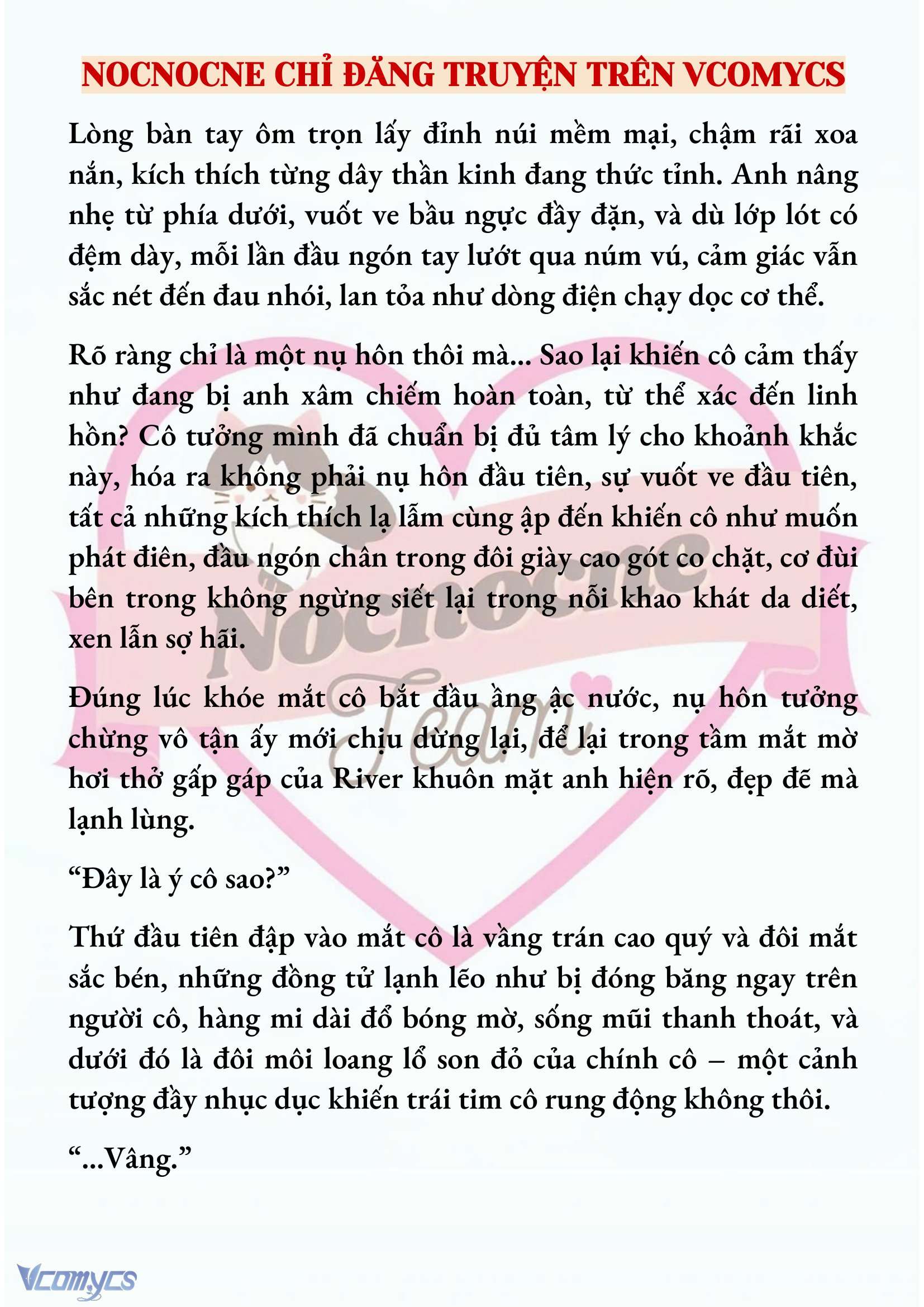 NOCNOCNE CHỈ ĐĂNG TRUYỆN TRÊN VCOMYCS

Lòng bàn tay ôm trọn lấy đỉnh núi mềm mại, chậm rãi xoa nắn, kích thích từng dây thần kinh đang thức tỉnh. Anh nâng nhẹ từ phía dưới, vuốt ve bầu ngực đầy đặn, và dù lớp lót có đệm dày, mỗi lần đầu ngón tay lướt qua núm vú, cảm giác vẫn sắc nét đến đau nhói, lan tỏa như dòng điện chạy dọc cơ thể.

Rõ ràng chỉ là một nụ hôn thôi mà... Sao lại khiến cô cảm thấy như đang bị anh xâm chiếm hoàn toàn, từ thể xác đến linh hồn? Cô tưởng mình đã chuẩn bị đủ tâm lý cho khoảnh khắc này, hóa ra không phải nụ hôn đầu tiên, sự vuốt ve đầu tiên, tất cả những kích thích lạ lẫm cùng ập đến khiến cô như muốn phát điên, đầu ngón chân trong đôi giày cao gót co chặt, cơ đùi bên trong không ngừng siết lại trong nỗi khao khát da diết, xen lẫn sợ hãi.

Đúng lúc khóe mắt cô bắt đầu ầng ậc nước, nụ hôn tưởng chừng vô tận ấy mới chịu dừng lại, để lại trong tầm mắt mờ hơi thở gấp gáp của River khuôn mặt anh hiện rõ, đẹp đẽ mà lạnh lùng.

“Đây là ý cô sao?”

Thứ đầu tiên đập vào mắt cô là vầng trán cao quý và đôi mắt sắc bén, những đồng tử lạnh lẽo như bị đóng băng ngay trên người cô, hàng mi dài đổ bóng mờ, sống mũi thanh thoát, và dưới đó là đôi môi loang lổ son đỏ của chính cô – một cảnh tượng đầy nhục dục khiến trái tim cô rung động không thôi.

“...Vâng.”

Nocnocne Team

Vcomycs